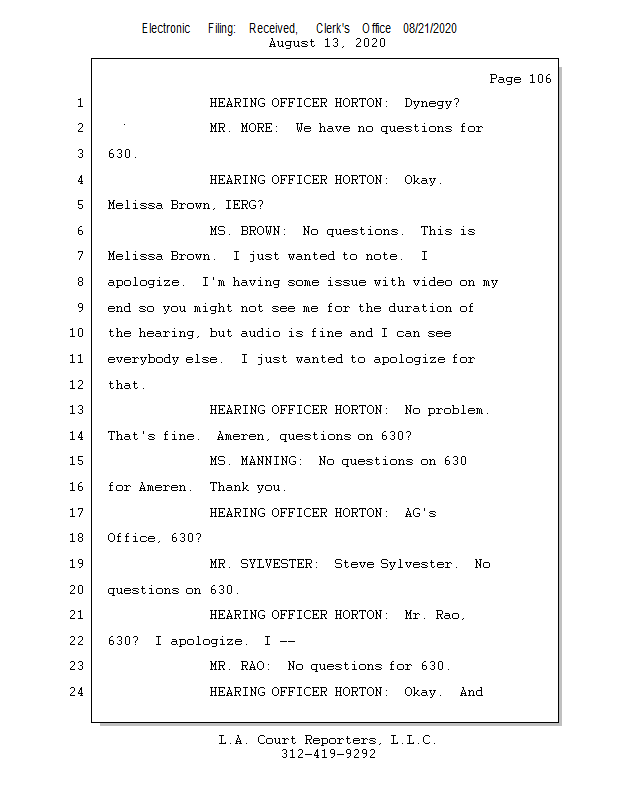 Electronic Filing: Received, Clerk's Office 08/21/2020
August 13, 2020

Page 106

1 HEARING OFFICER HORTON: Dynegy?
2 MR. MORE: We have no questions for
3 630.
4 HEARING OFFICER HORTON: Okay.
5 Melissa Brown, IERG?
6 MS. BROWN: No questions. This is
7 Melissa Brown. I just wanted to note. I
8 apologize. I'm having some issue with video on my
9 end so you might not see me for the duration of
10 the hearing, but audio is fine and I can see
11 everybody else. I just wanted to apologize for
12 that.
13 HEARING OFFICER HORTON: No problem.
14 That's fine. Ameren, questions on 630?
15 MS. MANNING: No questions on 630
16 for Ameren. Thank you.
17 HEARING OFFICER HORTON: AG's
18 Office, 630?
19 MR. SYLVESTER: Steve Sylvester. No
20 questions on 630.
21 HEARING OFFICER HORTON: Mr. Rao,
22 630? I apologize. I --
23 MR. RAO: No questions for 630.
24 HEARING OFFICER HORTON: Okay. And

L.A. Court Reporters, L.L.C.
312-419-9292